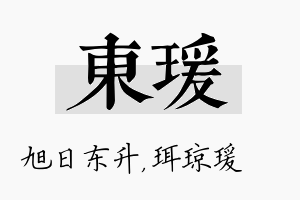 東瑗

旭日东升，珥琼瑗